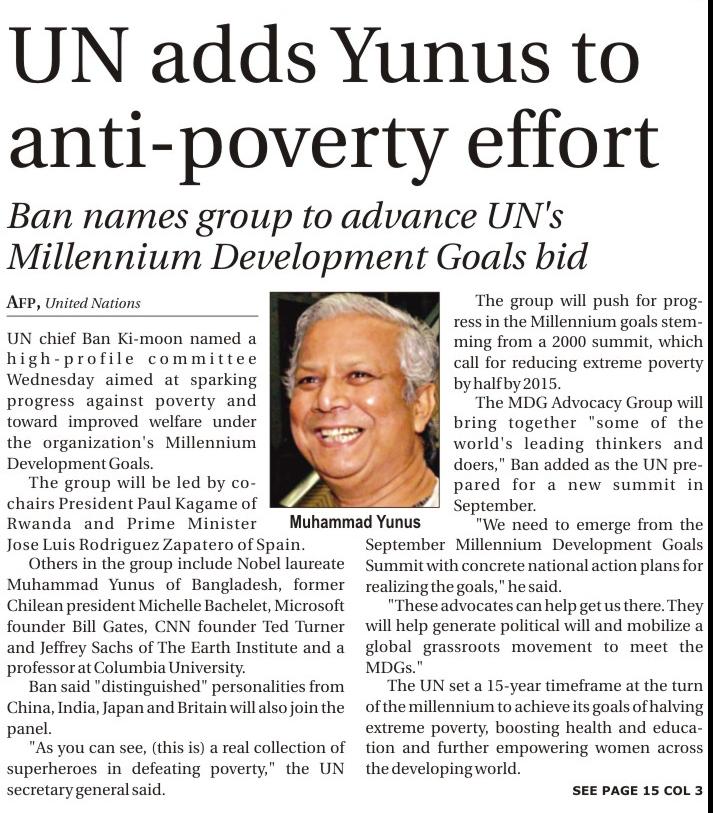 UN adds Yunus to anti-poverty effort

Ban names group to advance UN's Millennium Development Goals bid

AFP, United Nations

UN chief Ban Ki-moon named a high-profile committee Wednesday aimed at sparking progress against poverty and toward improved welfare under the organization's Millennium Development Goals.

The group will be led by co-chairs President Paul Kagame of Rwanda and Prime Minister Jose Luis Rodriguez Zapatero of Spain.

Others in the group include Nobel laureate Muhammad Yunus of Bangladesh, former Chilean president Michelle Bachelet, Microsoft founder Bill Gates, CNN founder Ted Turner and Jeffrey Sachs of The Earth Institute and a professor at Columbia University.

Ban said "distinguished" personalities from China, India, Japan and Britain will also join the panel.

"As you can see, (this is) a real collection of superheroes in defeating poverty," the UN secretary general said.

Muhammad Yunus

The group will push for progress in the Millennium goals stemming from a 2000 summit, which call for reducing extreme poverty by half by 2015.

The MDG Advocacy Group will bring together "some of the world's leading thinkers and doers," Ban added as the UN prepared for a new summit in September.

"We need to emerge from the September Millennium Development Goals Summit with concrete national action plans for realizing the goals," he said.

"These advocates can help get us there. They will help generate political will and mobilize a global grassroots movement to meet the MDGs."

The UN set a 15-year timeframe at the turn of the millennium to achieve its goals of halving extreme poverty, boosting health and education and further empowering women across the developing world.

SEE PAGE 15 COL 3